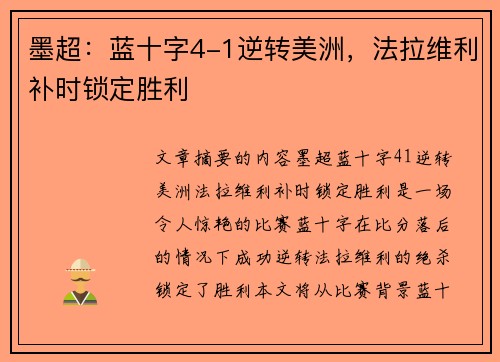 墨超：蓝十字4-1逆转美洲，法拉维利补时锁定胜利

文章摘要的内容墨超蓝十字41逆转美洲法拉维利补时锁定胜利是一场令人惊艳的比赛蓝十字在比分落后的情况下成功逆转法拉维利的绝杀锁定了胜利本文将从比赛背景蓝十